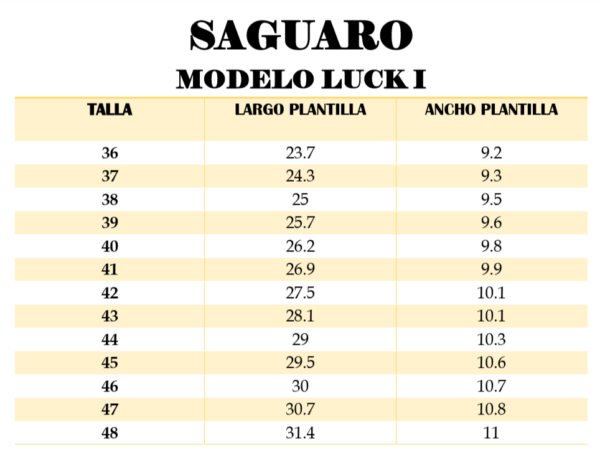 SAGUARO
MODELO LUCK I

| TALLA | LARGO PLANTILLA | ANCHO PLANTILLA |
|---|---|---|
| 36 | 23.7 | 9.2 |
| 37 | 24.3 | 9.3 |
| 38 | 25 | 9.5 |
| 39 | 25.7 | 9.6 |
| 40 | 26.2 | 9.8 |
| 41 | 26.9 | 9.9 |
| 42 | 27.5 | 10.1 |
| 43 | 28.1 | 10.1 |
| 44 | 29 | 10.3 |
| 45 | 29.5 | 10.6 |
| 46 | 30 | 10.7 |
| 47 | 30.7 | 10.8 |
| 48 | 31.4 | 11 |